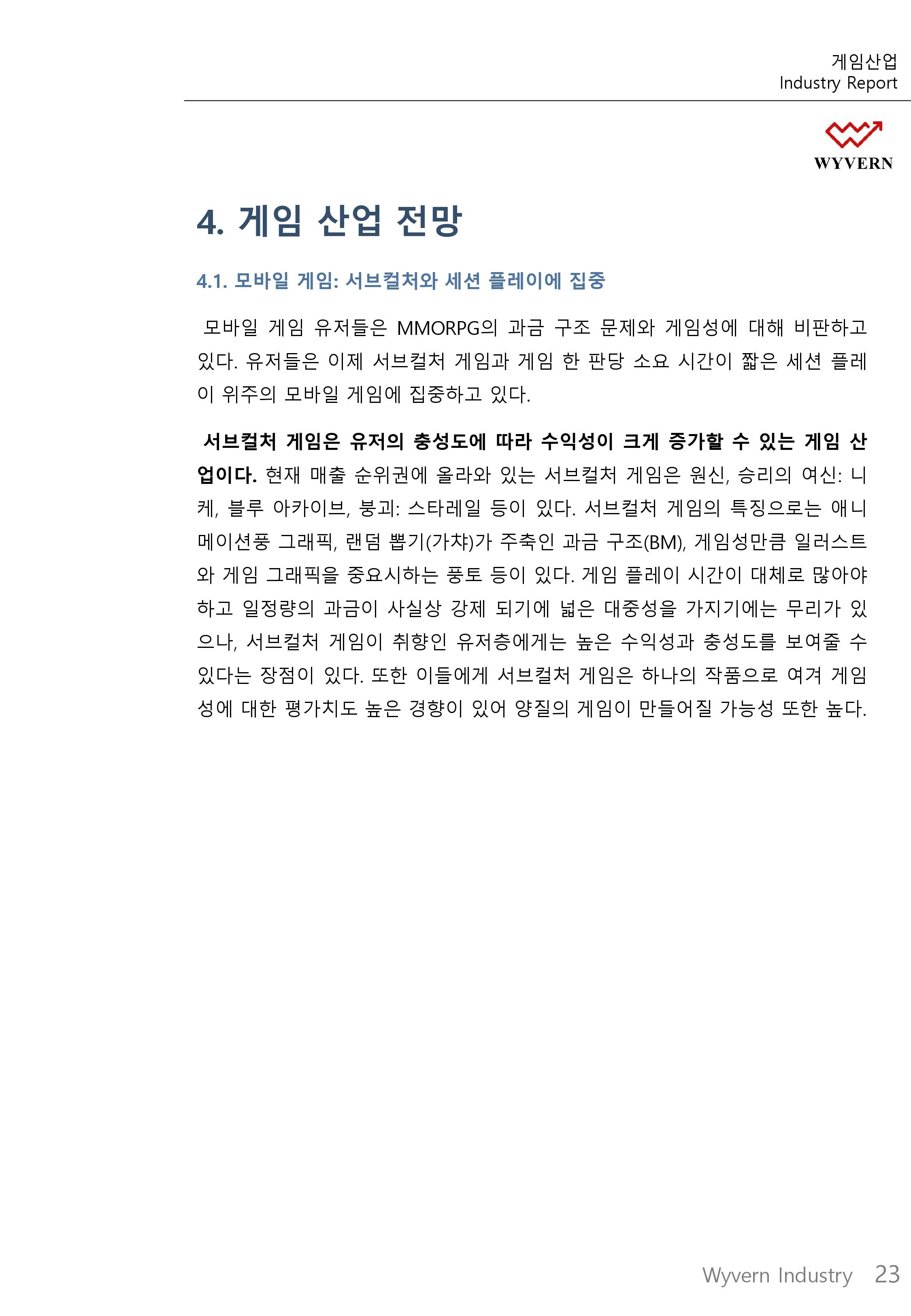 게임산업
Industry Report

WYVERN

4. 게임 산업 전망

4.1. 모바일 게임: 서브컬처와 세션 플레이에 집중

모바일 게임 유저들은 MMORPG의 과금 구조 문제와 게임성에 대해 비판하고 있다. 유저들은 이제 서브컬처 게임과 게임 한 판당 소요 시간이 짧은 세션 플레이 위주의 모바일 게임에 집중하고 있다.

서브컬처 게임은 유저의 충성도에 따라 수익성이 크게 증가할 수 있는 게임 산업이다. 현재 매출 순위권에 올라와 있는 서브컬처 게임은 원신, 승리의 여신: 니케, 블루 아카이브, 붕괴: 스타레일 등이 있다. 서브컬처 게임의 특징으로는 애니메이션풍 그래픽, 랜덤 뽑기(가챠)가 주축인 과금 구조(BM), 게임성만큼 일러스트와 게임 그래픽을 중요시하는 풍토 등이 있다. 게임 플레이 시간이 대체로 많아야 하고 일정량의 과금이 사실상 강제 되기에 넓은 대중성을 가지기에는 무리가 있으나, 서브컬처 게임이 취향인 유저층에게는 높은 수익성과 충성도를 보여줄 수 있다는 장점이 있다. 또한 이들에게 서브컬처 게임은 하나의 작품으로 여겨 게임성에 대한 평가치도 높은 경향이 있어 양질의 게임이 만들어질 가능성 또한 높다.

Wyvern Industry 23